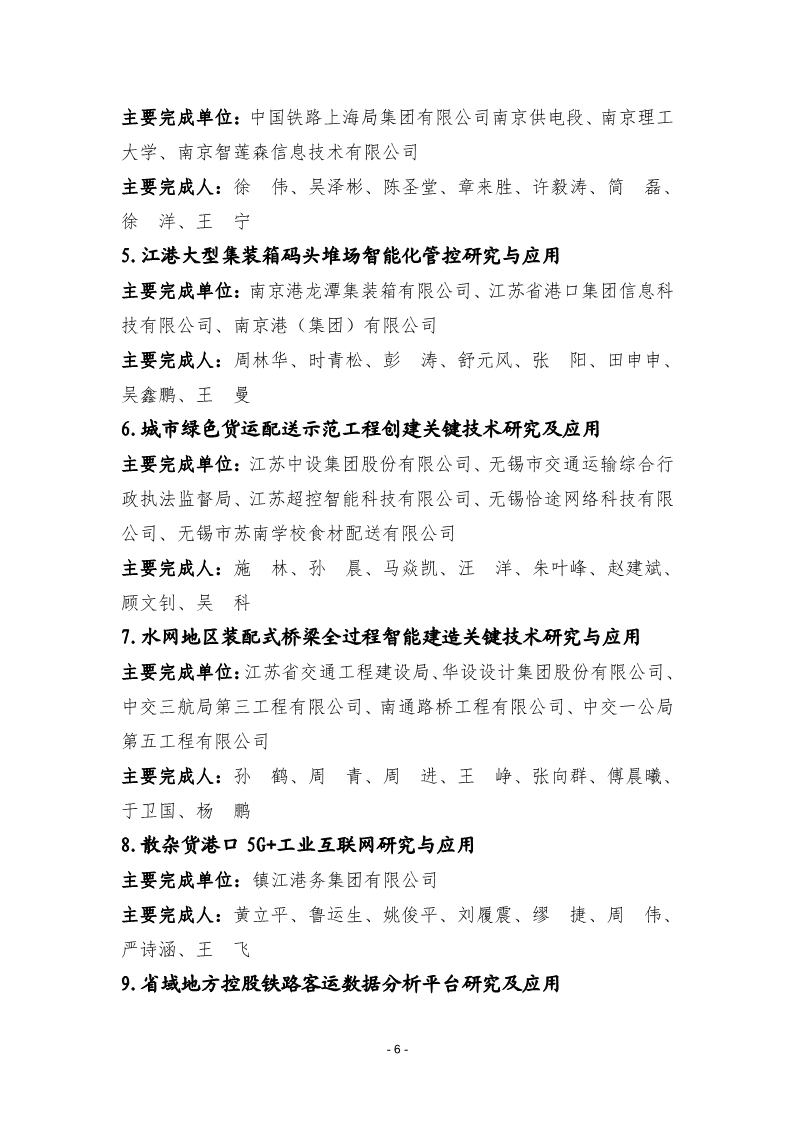 主要完成单位：中国铁路上海局集团有限公司南京供电段、南京理工大学、南京智莲森信息技术有限公司

主要完成人：徐　伟、吴泽彬、陈圣堂、章来胜、许毅涛、简　磊、徐　洋、王　宁

5.江港大型集装箱码头堆场智能化管控研究与应用

主要完成单位：南京港龙潭集装箱有限公司、江苏省港口集团信息科技有限公司、南京港（集团）有限公司

主要完成人：周林华、时青松、彭　涛、舒元风、张　阳、田申申、吴鑫鹏、王　曼

6.城市绿色货运配送示范工程创建关键技术研究及应用

主要完成单位：江苏中设集团股份有限公司、无锡市交通运输综合行政执法监督局、江苏超控智能科技有限公司、无锡恰途网络科技有限公司、无锡市苏南学校食材配送有限公司

主要完成人：施　林、孙　晨、马焱凯、汪　洋、朱叶峰、赵建斌、顾文钊、吴　科

7.水网地区装配式桥梁全过程智能建造关键技术研究与应用

主要完成单位：江苏省交通工程建设局、华设设计集团股份有限公司、中交三航局第三工程有限公司、南通路桥工程有限公司、中交一公局第五工程有限公司

主要完成人：孙　鹤、周　青、周　进、王　峥、张向群、傅晨曦、于卫国、杨　鹏

8.散杂货港口 5G+工业互联网研究与应用

主要完成单位：镇江港务集团有限公司

主要完成人：黄立平、鲁运生、姚俊平、刘履震、缪　捷、周　伟、严诗涵、王　飞

9.省域地方控股铁路客运数据分析平台研究及应用

- 6 -